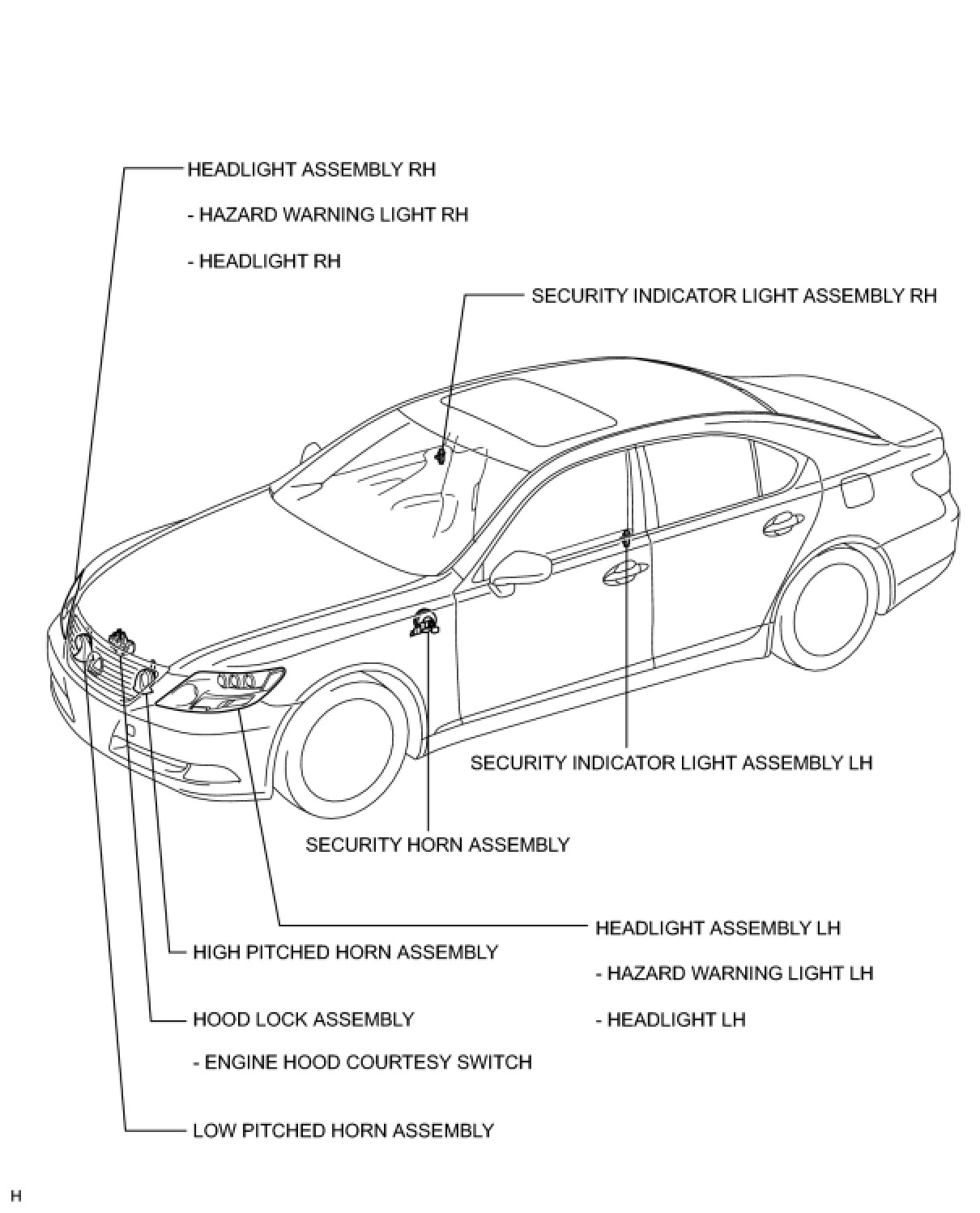 HEADLIGHT ASSEMBLY RH

- HAZARD WARNING LIGHT RH

- HEADLIGHT RH

SECURITY INDICATOR LIGHT ASSEMBLY RH

SECURITY INDICATOR LIGHT ASSEMBLY LH

SECURITY HORN ASSEMBLY

HEADLIGHT ASSEMBLY LH

- HAZARD WARNING LIGHT LH

- HEADLIGHT LH

HIGH PITCHED HORN ASSEMBLY

HOOD LOCK ASSEMBLY

- ENGINE HOOD COURTESY SWITCH

LOW PITCHED HORN ASSEMBLY

H